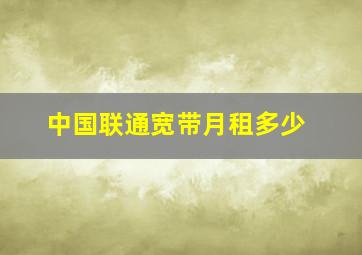 中国联通宽带月租多少